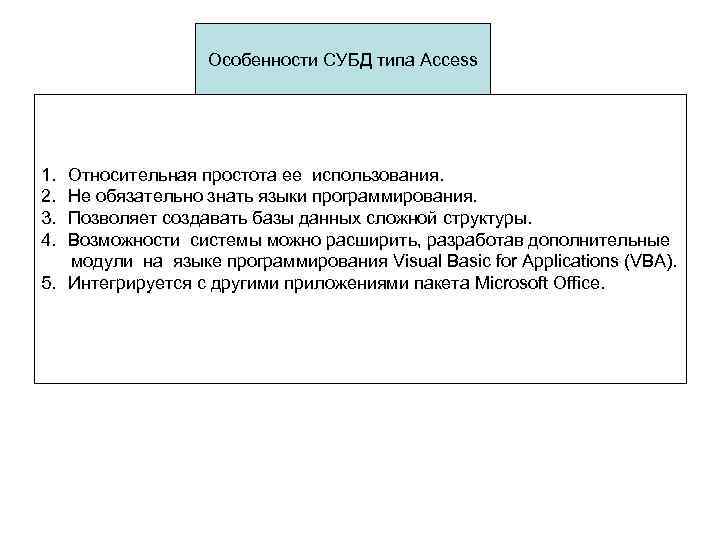 Особенности СУБД типа Access

1. Относительная простота ее использования.
2. Не обязательно знать языки программирования.
3. Позволяет создавать базы данных сложной структуры.
4. Возможности системы можно расширить, разработав дополнительные модули на языке программирования Visual Basic for Applications (VBA).
5. Интегрируется с другими приложениями пакета Microsoft Office.